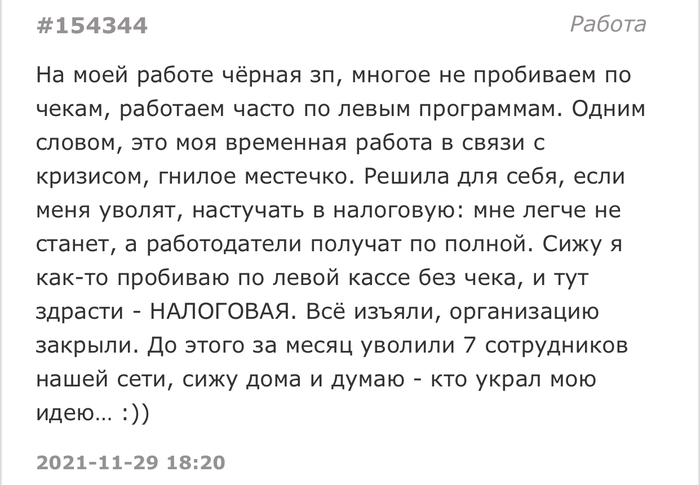 #154344

Работа

На моей работе чёрная зп, многое не пробиваем по чекам, работаем часто по левым программам. Одним словом, это моя временная работа в связи с кризисом, гнилое местечко. Решила для себя, если меня уволят, настучать в налоговую: мне легче не станет, а работодатели получат по полной. Сижу я как-то пробиваю по левой кассе без чека, и тут здрасти - НАЛОГОВАЯ. Всё изъяли, организацию закрыли. До этого за месяц уволили 7 сотрудников нашей сети, сижу дома и думаю - кто украл мою идею… :))

2021-11-29 18:20